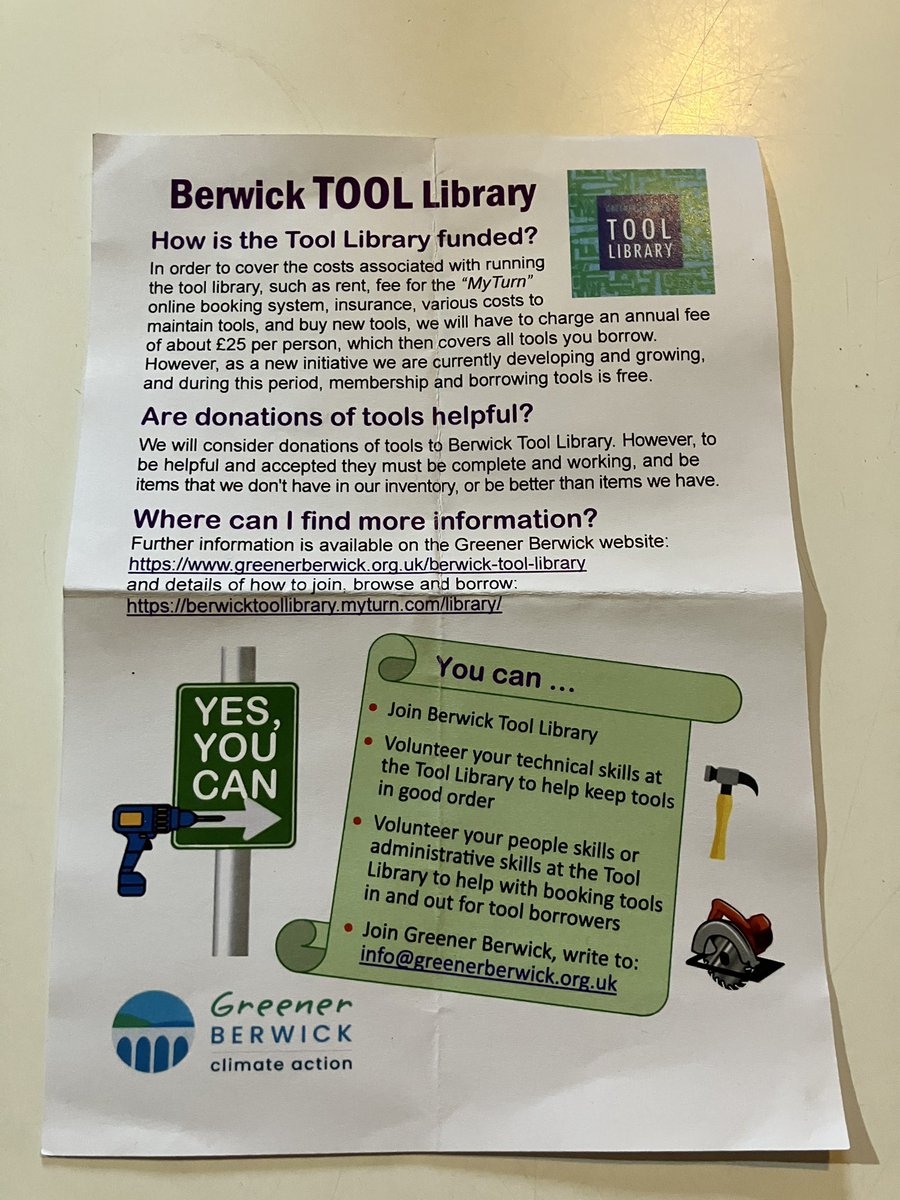 Berwick TOOL Library

TOOL LIBRARY

How is the Tool Library funded?

In order to cover the costs associated with running the tool library, such as rent, fee for the "MyTurn" online booking system, insurance, various costs to maintain tools, and buy new tools, we will have to charge an annual fee of about £25 per person, which then covers all tools you borrow. However, as a new initiative we are currently developing and growing, and during this period, membership and borrowing tools is free.

Are donations of tools helpful?

We will consider donations of tools to Berwick Tool Library. However, to be helpful and accepted they must be complete and working, and be items that we don't have in our inventory, or be better than items we have.

Where can I find more information?

Further information is available on the Greener Berwick website: https://www.greenerberwick.org.uk/berwick-tool-library and details of how to join, browse and borrow: https://berwicktoollibrary.myturn.com/library/

YES, YOU CAN

You can ...

• Join Berwick Tool Library
• Volunteer your technical skills at the Tool Library to help keep tools in good order
• Volunteer your people skills or administrative skills at the Tool Library to help with booking tools in and out for tool borrowers
• Join Greener Berwick, write to: info@greenerberwick.org.uk

Greener BERWICK climate action